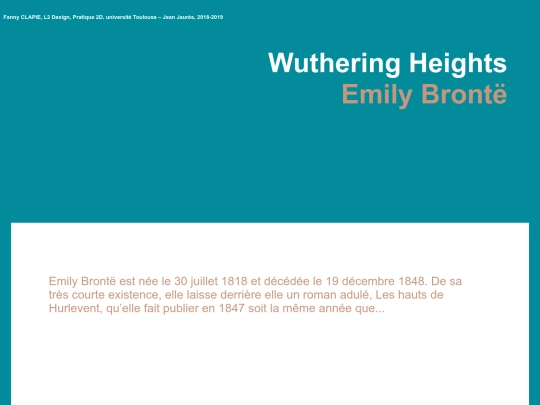 Fanny CLAPIE, L2 Design, Pratique 2D, université Toulouse – Jean Jaurès, 2018-2019

Wuthering Heights
Emily Brontë

Emily Brontë est née le 30 juillet 1818 et décédée le 19 décembre 1848. De sa très courte existence, elle laisse derrière elle un roman adulé, Les hauts de Hurlevent, qu'elle fait publier en 1847 soit la même année que...